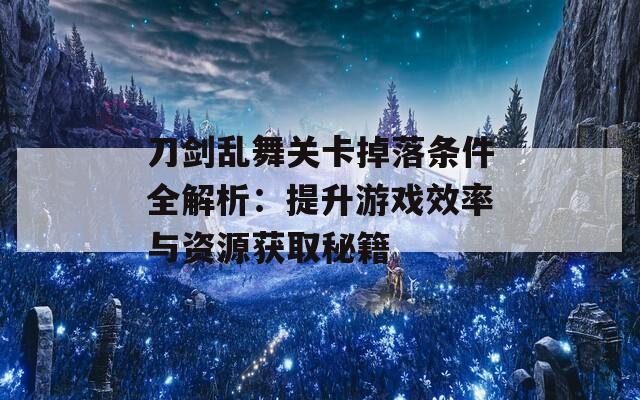 刀剑乱舞关卡掉落条件全解析：提升游戏效率与资源获取秘籍